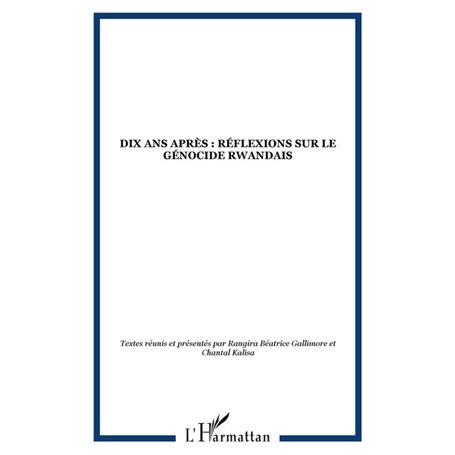 DIX ANS APRÈS : RÉFLEXIONS SUR LE GÉNOCIDE RWANDAIS

Textes réunis et présentés par Rangira Béatrice Gallimore et Chantal Kalisa

L'Harmattan